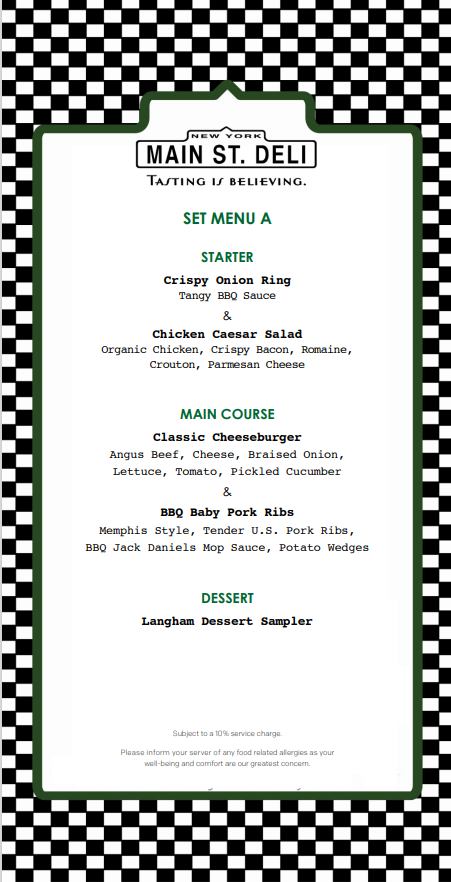 NEW YORK
MAIN ST. DELI
TASTING IS BELIEVING.

SET MENU A

STARTER

Crispy Onion Ring
Tangy BBQ Sauce
&
Chicken Caesar Salad
Organic Chicken, Crispy Bacon, Romaine, Crouton, Parmesan Cheese

MAIN COURSE

Classic Cheeseburger
Angus Beef, Cheese, Braised Onion, Lettuce, Tomato, Pickled Cucumber
&
BBQ Baby Pork Ribs
Memphis Style, Tender U.S. Pork Ribs, BBQ Jack Daniels Mop Sauce, Potato Wedges

DESSERT

Langham Dessert Sampler

Subject to a 10% service charge.

Please inform your server of any food related allergies as your well-being and comfort are our greatest concern.